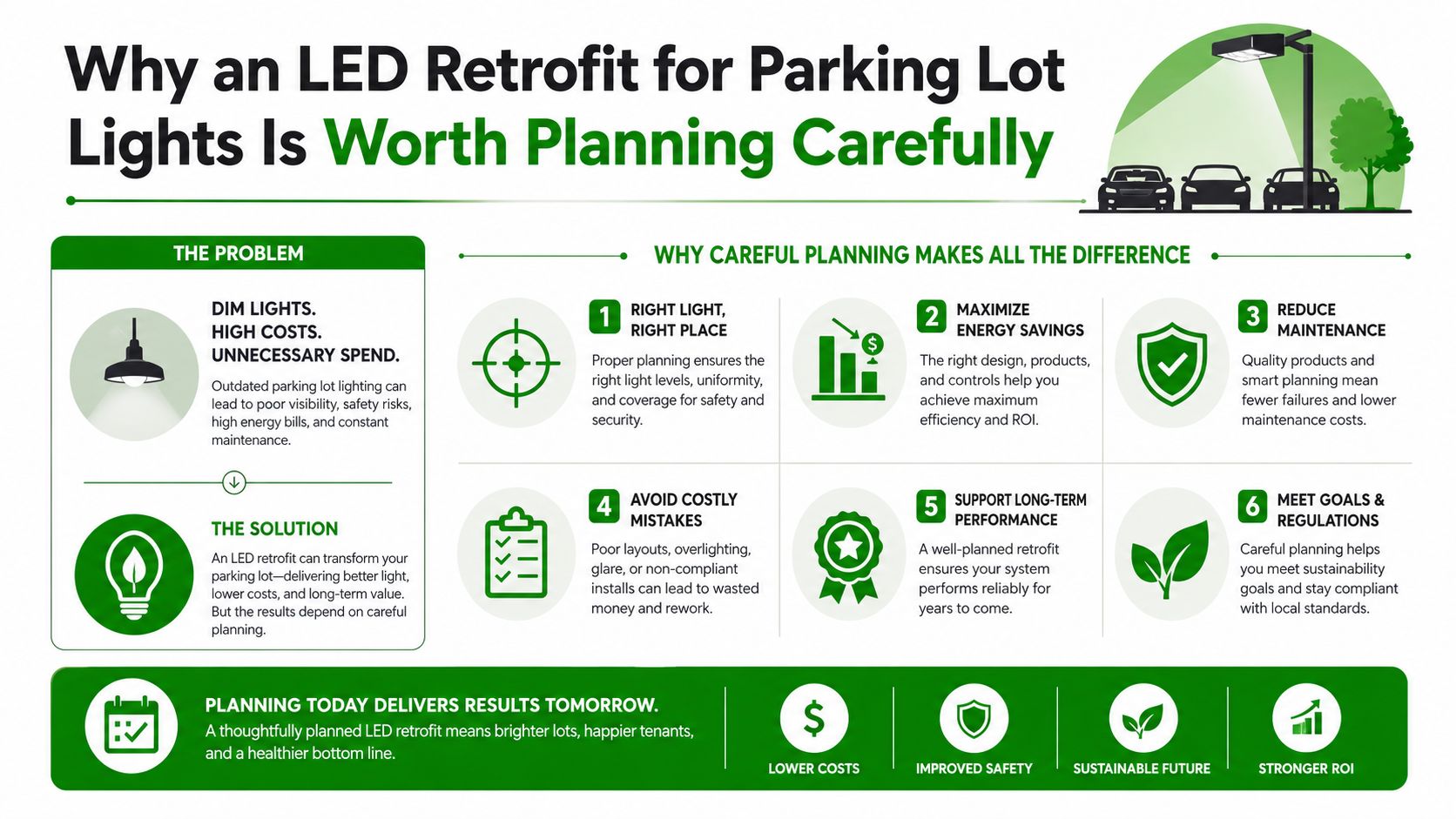 Why an LED Retrofit for Parking Lot Lights Is Worth Planning Carefully

THE PROBLEM

DIM LIGHTS.
HIGH COSTS.
UNNECESSARY SPEND.

Outdated parking lot lighting can lead to poor visibility, safety risks, high energy bills, and constant maintenance.

THE SOLUTION

An LED retrofit can transform your parking lot—delivering better light, lower costs, and long-term value. But the results depend on careful planning.

WHY CAREFUL PLANNING MAKES ALL THE DIFFERENCE

1 RIGHT LIGHT, RIGHT PLACE
Proper planning ensures the right light levels, uniformity, and coverage for safety and security.

2 MAXIMIZE ENERGY SAVINGS
The right design, products, and controls help you achieve maximum efficiency and ROI.

3 REDUCE MAINTENANCE
Quality products and smart planning mean fewer failures and lower maintenance costs.

4 AVOID COSTLY MISTAKES
Poor layouts, overlighting, glare, or non-compliant installs can lead to wasted money and rework.

5 SUPPORT LONG-TERM PERFORMANCE
A well-planned retrofit ensures your system performs reliably for years to come.

6 MEET GOALS & REGULATIONS
Careful planning helps you meet sustainability goals and stay compliant with local standards.

PLANNING TODAY DELIVERS RESULTS TOMORROW.
A thoughtfully planned LED retrofit means brighter lots, happier tenants, and a healthier bottom line.

LOWER COSTS
IMPROVED SAFETY
SUSTAINABLE FUTURE
STRONGER ROI